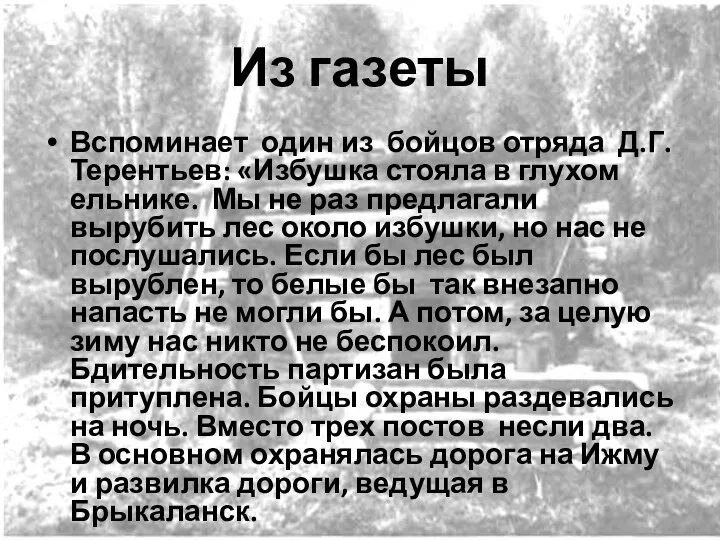 Из газеты

• Вспоминает один из бойцов отряда Д.Г. Терентьев: «Избушка стояла в глухом ельнике. Мы не раз предлагали вырубить лес около избушки, но нас не послушались. Если бы лес был вырублен, то белые бы так внезапно напасть не могли бы. А потом, за целую зиму нас никто не беспокоил. Бдительность партизан была притуплена. Бойцы охраны раздевались на ночь. Вместо трех постов несли два. В основном охранялась дорога на Ижму и развилка дороги, ведущая в Брыкаланск.